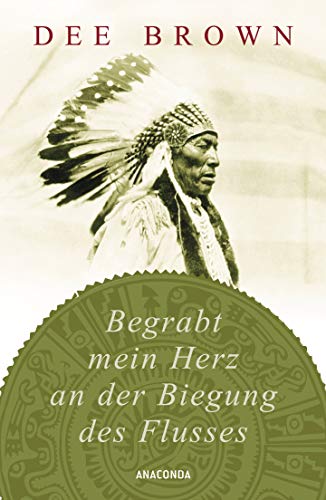 DEE BROWN

Begrabt mein Herz an der Biegung des Flusses

ANACONDA